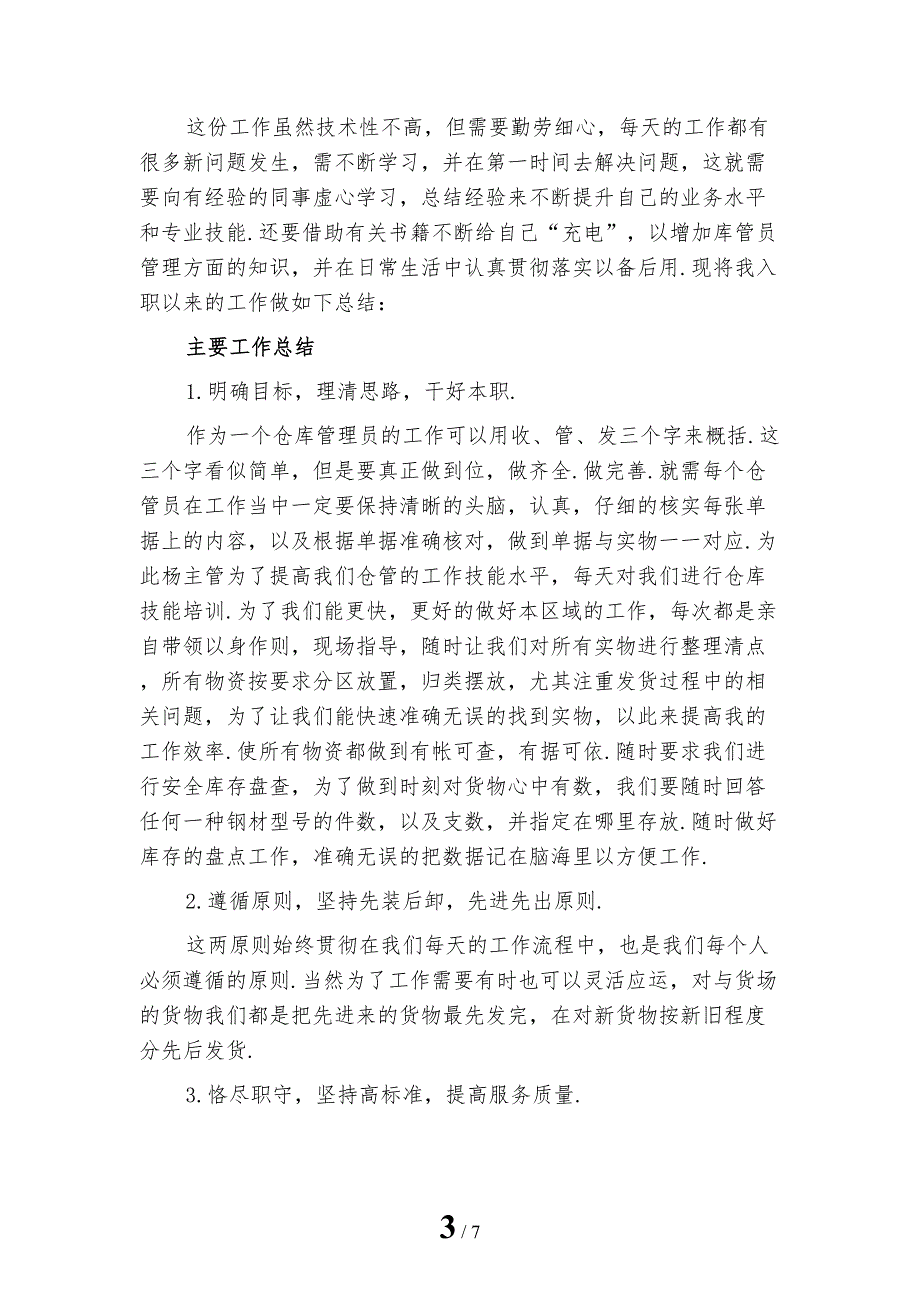 这份工作虽然技术性不高，但需要勤劳细心，每天的工作都有很多新问题发生，需不断学习，并在第一时间去解决问题，这就需要向有经验的同事虚心学习，总结经验来不断提升自己的业务水平和专业技能.还要借助有关书籍不断给自己“充电”，以增加库管员管理方面的知识，并在日常生活中认真贯彻落实以备后用.现将我入职以来的工作做如下总结：

主要工作总结

1.明确目标，理清思路，干好本职.

作为一个仓库管理员的工作可以用收、管、发三个字来概括.这三个字看似简单，但是要真正做到位，做齐全.做完善.就需每个仓管员在工作当中一定要保持清晰的头脑，认真，仔细的核实每张单据上的内容，以及根据单据准确核对，做到单据与实物一一对应.为此杨主管为了提高我们仓管的工作技能水平，每天对我们进行仓库技能培训.为了我们能更快，更好的做好本区域的工作，每次都是亲自带领以身作则，现场指导，随时让我们对所有实物进行整理清点，所有物资按要求分区放置，归类摆放，尤其注重发货过程中的相关问题，为了让我们能快速准确无误的找到实物，以此来提高我的工作效率.使所有物资都做到有帐可查，有据可依.随时要求我们进行安全库存盘查，为了做到时刻对货物心中有数，我们要随时回答任何一种钢材型号的件数，以及支数，并指定在哪里存放.随时做好库存的盘点工作，准确无误的把数据记在脑海里以方便工作.

2.遵循原则，坚持先装后卸，先进先出原则.

这两原则始终贯彻在我们每天的工作流程中，也是我们每个人必须遵循的原则.当然为了工作需要有时也可以灵活应运，对与货场的货物我们都是把先进来的货物最先发完，在对新货物按新旧程度分先后发货.

3.恪尽职守，坚持高标准，提高服务质量.

3 / 7